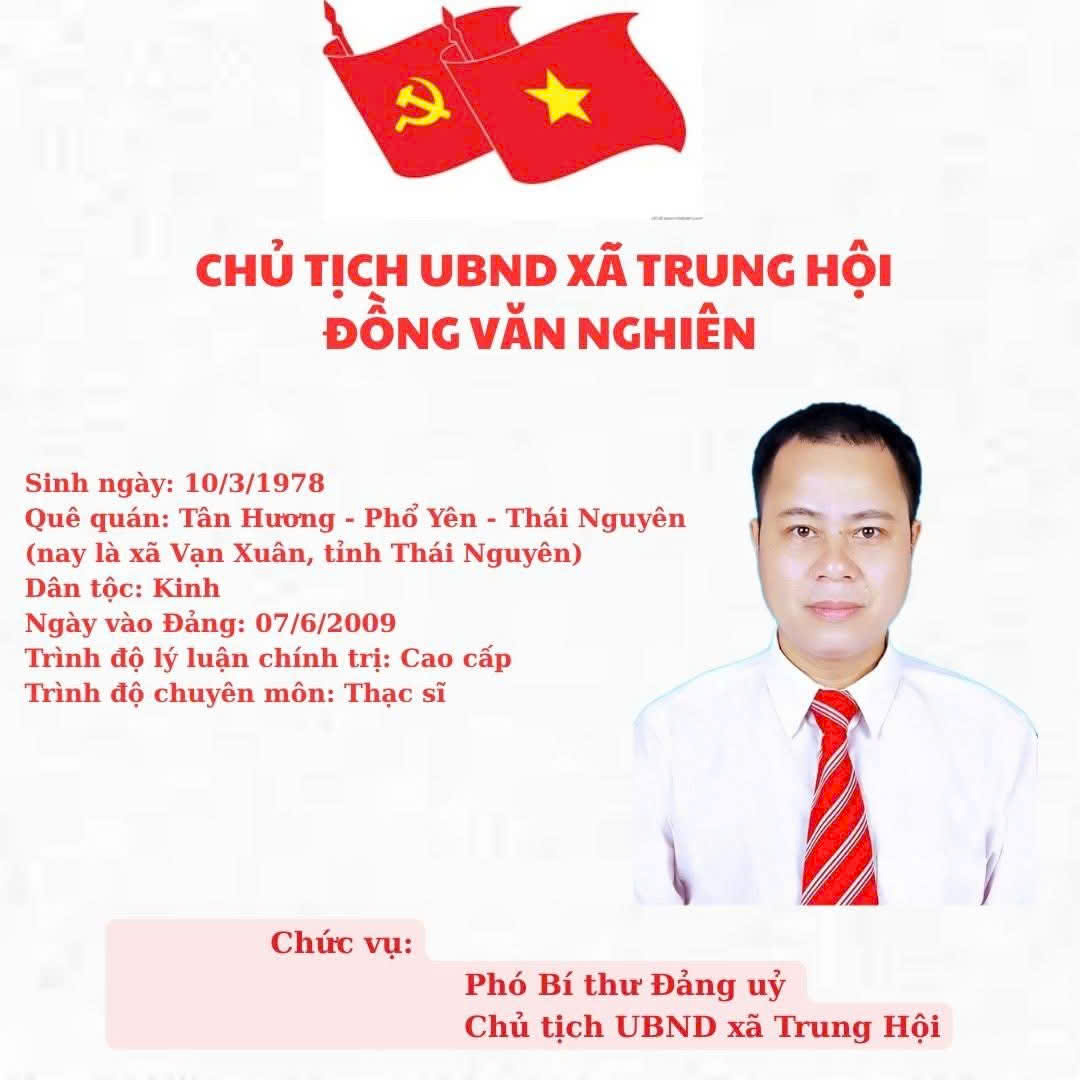 CHỦ TỊCH UBND XÃ TRUNG HỘI
ĐỒNG VĂN NGHIÊN

Sinh ngày: 10/3/1978
Quê quán: Tân Hương - Phổ Yên - Thái Nguyên (nay là xã Vạn Xuân, tỉnh Thái Nguyên)
Dân tộc: Kinh
Ngày vào Đảng: 07/6/2009
Trình độ lý luận chính trị: Cao cấp
Trình độ chuyên môn: Thạc sĩ

Chức vụ:
Phó Bí thư Đảng uỷ
Chủ tịch UBND xã Trung Hội